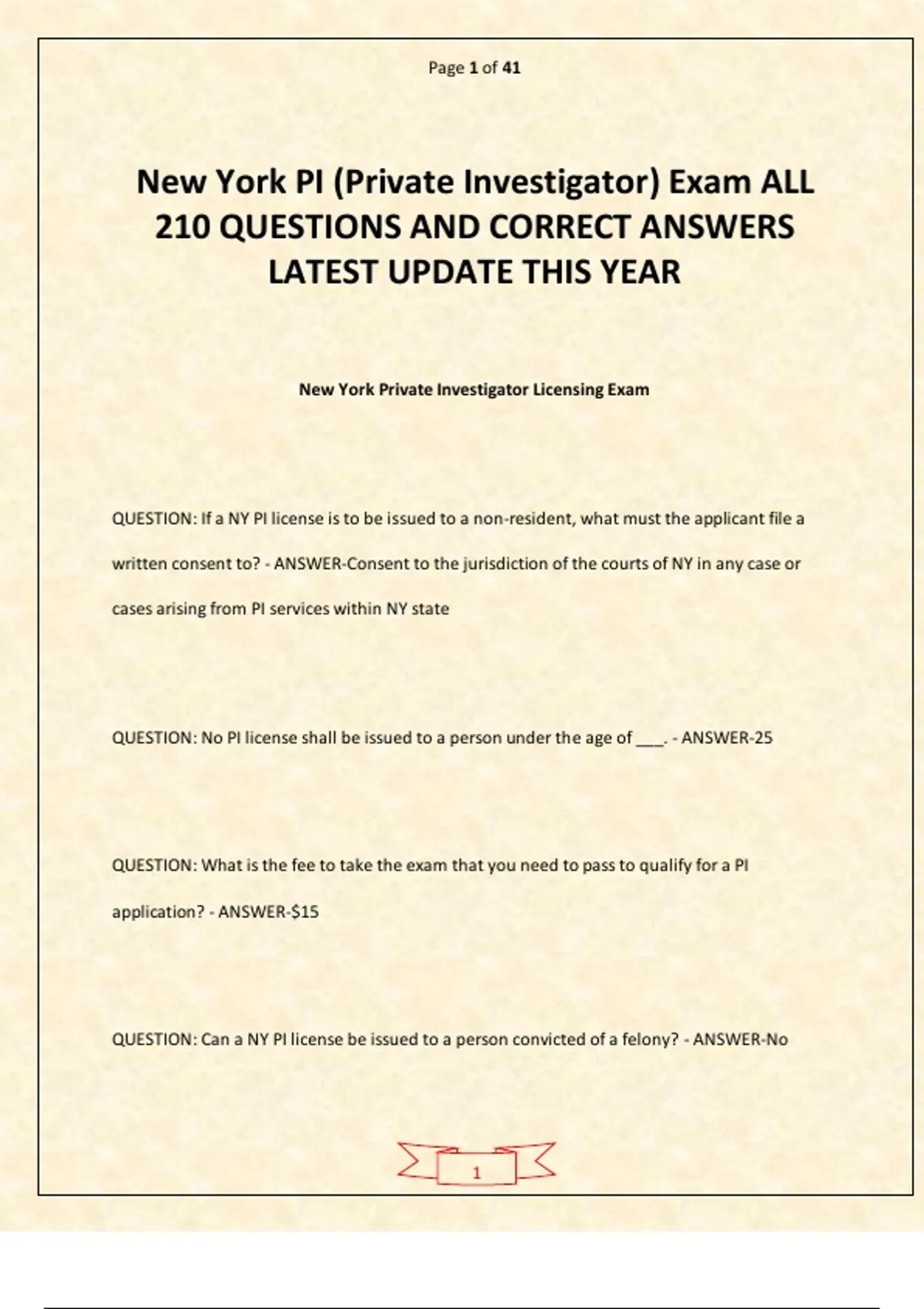 Page 1 of 41

New York PI (Private Investigator) Exam ALL 210 QUESTIONS AND CORRECT ANSWERS LATEST UPDATE THIS YEAR

New York Private Investigator Licensing Exam

QUESTION: If a NY PI license is to be issued to a non-resident, what must the applicant file a written consent to? - ANSWER-Consent to the jurisdiction of the courts of NY in any case or cases arising from PI services within NY state

QUESTION: No PI license shall be issued to a person under the age of ___. - ANSWER-25

QUESTION: What is the fee to take the exam that you need to pass to qualify for a PI application? - ANSWER-$15

QUESTION: Can a NY PI license be issued to a person convicted of a felony? - ANSWER-No

1